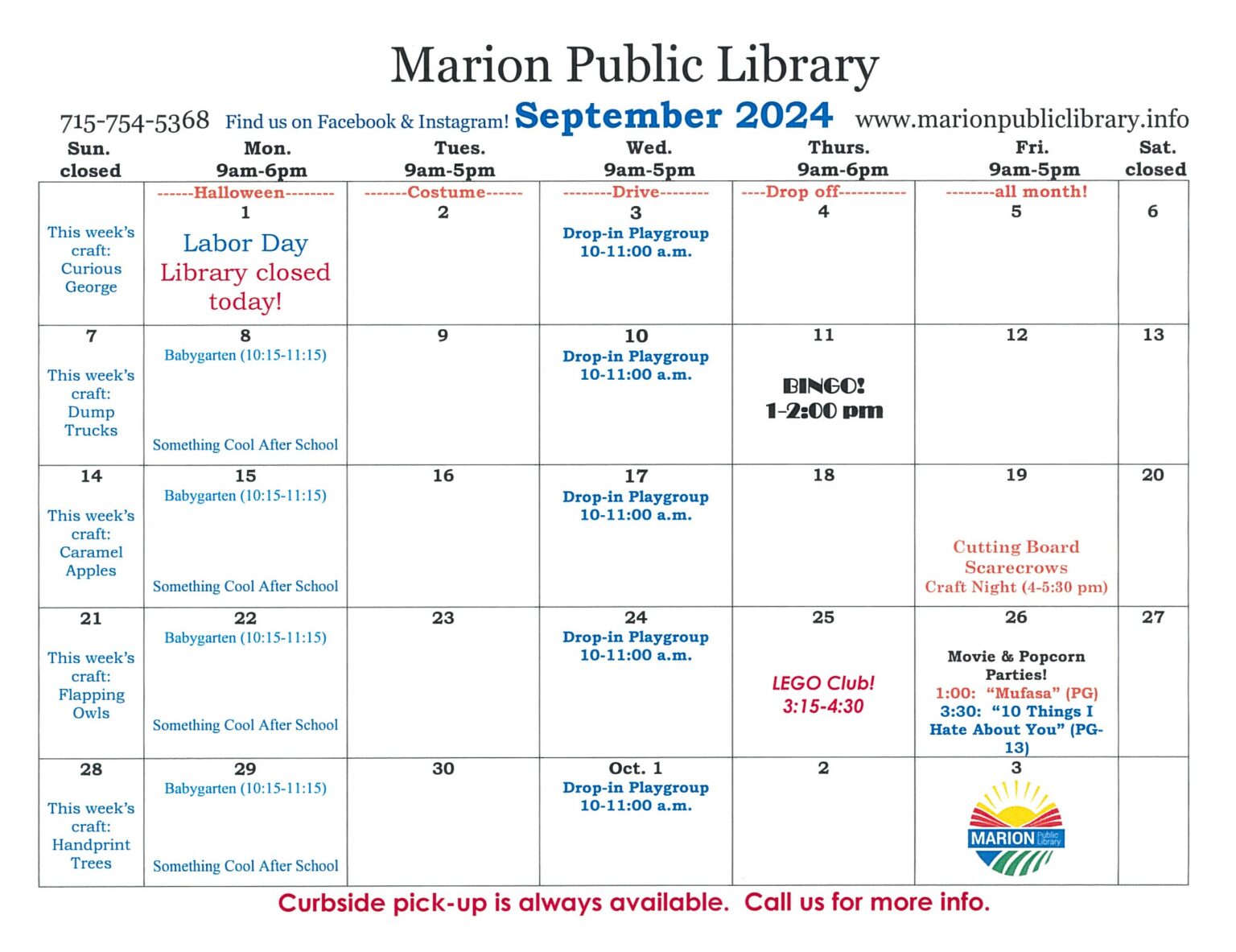 Marion Public Library

715-754-5368 Find us on Facebook & Instagram! September 2024 www.marionpubliclibrary.info

| Sun. closed | Mon. 9am-6pm | Tues. 9am-5pm | Wed. 9am-5pm | Thurs. 9am-6pm | Fri. 9am-5pm | Sat. closed |
|---|---|---|---|---|---|---|
| This week's craft: Curious George | ------Halloween-------- 1 Labor Day Library closed today! | -------Costume------ 2 | --------Drive-------- 3 Drop-in Playgroup 10-11:00 a.m. | ----Drop off----------- 4 | --------all month! 5 | 6 |
| 7 This week's craft: Dump Trucks | 8 Babygarten (10:15-11:15) Something Cool After School | 9 | 10 Drop-in Playgroup 10-11:00 a.m. | 11 BINGO! 1-2:00 pm | 12 | 13 |
| 14 This week's craft: Caramel Apples | 15 Babygarten (10:15-11:15) Something Cool After School | 16 | 17 Drop-in Playgroup 10-11:00 a.m. | 18 | 19 Cutting Board Scarecrows Craft Night (4-5:30 pm) | 20 |
| 21 This week's craft: Flapping Owls | 22 Babygarten (10:15-11:15) Something Cool After School | 23 | 24 Drop-in Playgroup 10-11:00 a.m. | 25 LEGO Club! 3:15-4:30 | 26 Movie & Popcorn Parties! 1:00: "Mufasa" (PG) 3:30: "10 Things I Hate About You" (PG-13) | 27 |
| 28 This week's craft: Handprint Trees | 29 Babygarten (10:15-11:15) Something Cool After School | 30 | Oct. 1 Drop-in Playgroup 10-11:00 a.m. | 2 | 3 MARION Public Library | |

Curbside pick-up is always available. Call us for more info.